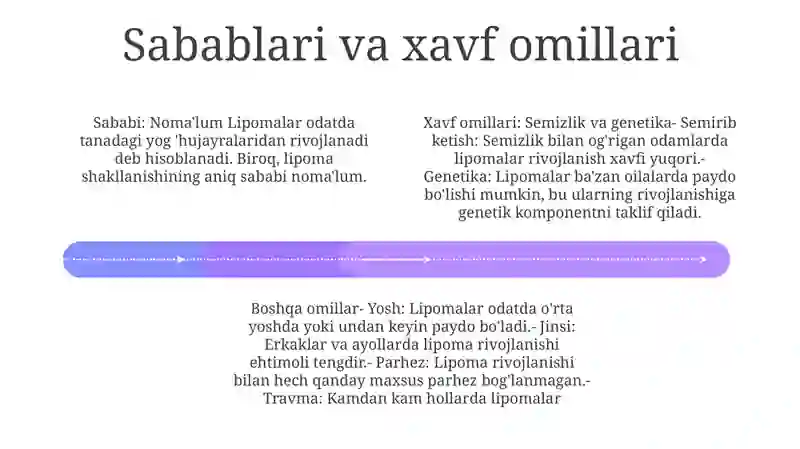 Sabablari va xavf omillari

Sababi: Noma'lum Lipomalar odatda tanadagi yog 'hujayralaridan rivojlanadi deb hisoblanadi. Biroq, lipoma shakllanishining aniq sababi noma'lum.

Xavf omillari: Semizlik va genetika- Semirib ketish: Semizlik bilan og'rigan odamlarda lipomalar rivojlanish xavfi yuqori.- Genetika: Lipomalar ba'zan oilalarda paydo bo'lishi mumkin, bu ularning rivojlanishiga genetik komponentni taklif qiladi.

Boshqa omillar- Yosh: Lipomalar odatda o'rta yoshda yoki undan keyin paydo bo'ladi.- Jinsi: Erkaklar va ayollarda lipoma rivojlanishi ehtimoli tengdir.- Parhez: Lipoma rivojlanishi bilan hech qanday maxsus parhez bog'lanmagan.- Travma: Kamdan kam hollarda lipomalar